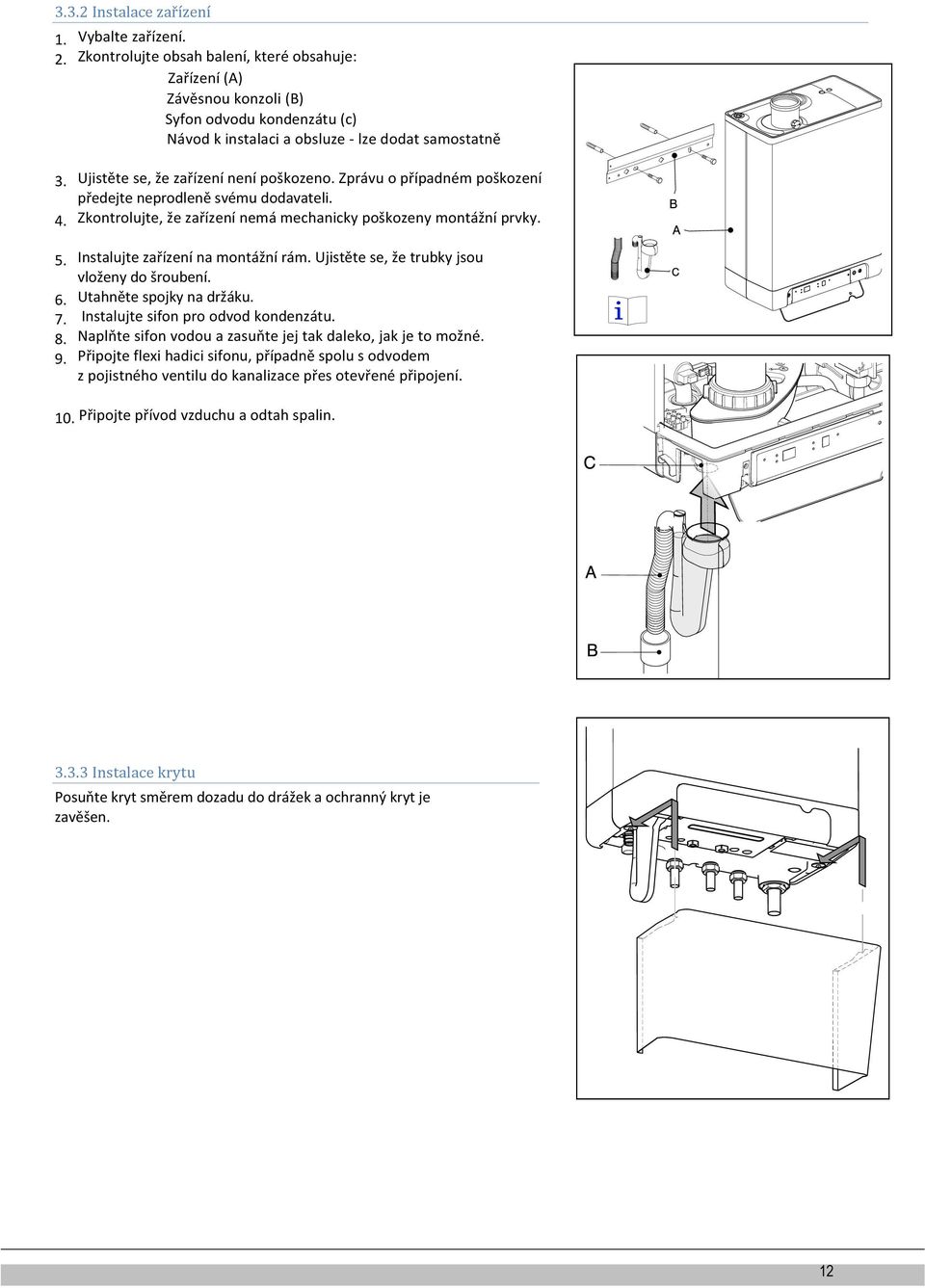 3.3.2 Instalace zařízení

1. Vybalte zařízení.
2. Zkontrolujte obsah balení, které obsahuje:
Zařízení (A)
Závěsnou konzoli (B)
Syfon odvodu kondenzátu (c)
Návod k instalaci a obsluze - lze dodat samostatně

3. Ujistěte se, že zařízení není poškozeno. Zprávu o případném poškození předejte neprodleně svému dodavateli.
4. Zkontrolujte, že zařízení nemá mechanicky poškozeny montážní prvky.

5. Instalujte zařízení na montážní rám. Ujistěte se, že trubky jsou vloženy do šroubení.
6. Utahněte spojky na držáku.
7. Instalujte sifon pro odvod kondenzátu.
8. Naplňte sifon vodou a zasuňte jej tak daleko, jak je to možné.
9. Připojte flexi hadici sifonu, případně spolu s odvodem z pojistného ventilu do kanalizace přes otevřené připojení.

10. Připojte přívod vzduchu a odtah spalin.

B
A
C
i

C
A
B

3.3.3 Instalace krytu

Posuňte kryt směrem dozadu do drážek a ochranný kryt je zavěšen.

12